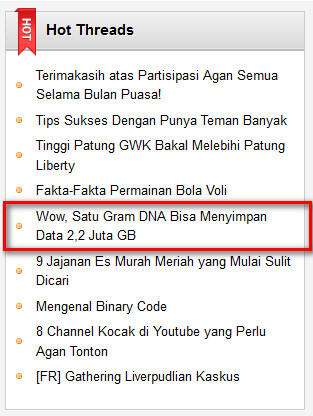 HOT

Hot Threads

Terimakasih atas Partisipasi Agan Semua Selama Bulan Puasa!

Tips Sukses Dengan Punya Teman Banyak

Tinggi Patung GWK Bakal Melebihi Patung Liberty

Fakta-Fakta Permainan Bola Voli

Wow, Satu Gram DNA Bisa Menyimpan Data 2,2 Juta GB

9 Jajanan Es Murah Meriah yang Mulai Sulit Dicari

Mengenal Binary Code

8 Channel Kocak di Youtube yang Perlu Agan Tonton

[FR] Gathering Liverpudlian Kaskus